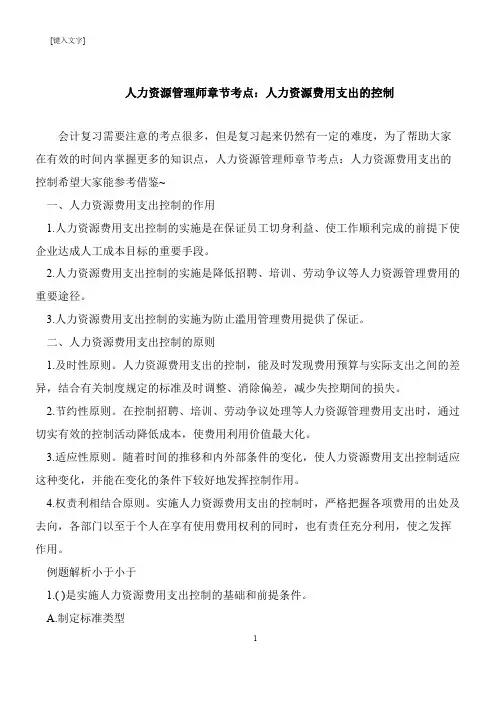 [键入文字]

人力资源管理师章节考点：人力资源费用支出的控制

会计复习需要注意的考点很多，但是复习起来仍然有一定的难度，为了帮助大家在有效的时间内掌握更多的知识点，人力资源管理师章节考点：人力资源费用支出的控制希望大家能参考借鉴~

一、人力资源费用支出控制的作用

1.人力资源费用支出控制的实施是在保证员工切身利益、使工作顺利完成的前提下使企业达成人工成本目标的重要手段。

2.人力资源费用支出控制的实施是降低招聘、培训、劳动争议等人力资源管理费用的重要途径。

3.人力资源费用支出控制的实施为防止滥用管理费用提供了保证。

二、人力资源费用支出控制的原则

1.及时性原则。人力资源费用支出的控制，能及时发现费用预算与实际支出之间的差异，结合有关制度规定的标准及时调整、消除偏差，减少失控期间的损失。

2.节约性原则。在控制招聘、培训、劳动争议处理等人力资源管理费用支出时，通过切实有效的控制活动降低成本，使费用利用价值最大化。

3.适应性原则。随着时间的推移和内外部条件的变化，使人力资源费用支出控制适应这种变化，并能在变化的条件下较好地发挥控制作用。

4.权责利相结合原则。实施人力资源费用支出的控制时，严格把握各项费用的出处及去向，各部门以至于个人在享有使用费用权利的同时，也有责任充分利用，使之发挥作用。

例题解析小于小于

1.( )是实施人力资源费用支出控制的基础和前提条件。

A.制定标准类型

1